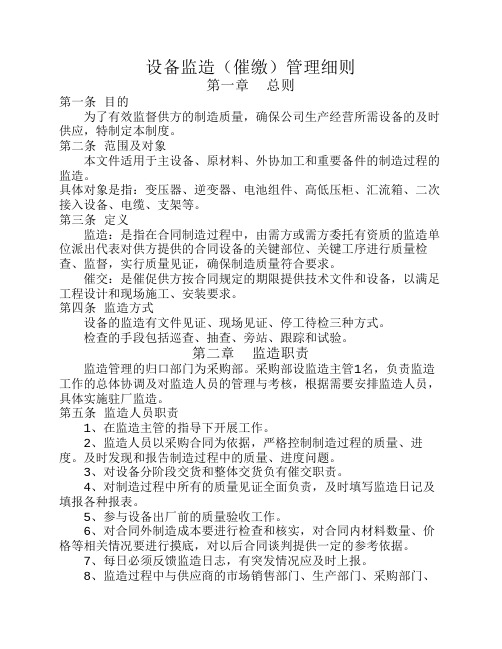 设备监造（催缴）管理细则
第一章　总则

第一条 目的
为了有效监督供方的制造质量，确保公司生产经营所需设备的及时供应，特制定本制度。

第二条 范围及对象
本文件适用于主设备、原材料、外协加工和重要备件的制造过程的监造。
具体对象是指：变压器、逆变器、电池组件、高低压柜、汇流箱、二次接入设备、电缆、支架等。

第三条 定义
监造：是指在合同制造过程中，由需方或需方委托有资质的监造单位派出代表对供方提供的合同设备的关键部位、关键工序进行质量检查、监督，实行质量见证，确保制造质量符合要求。
催交：是催促供方按合同规定的期限提供技术文件和设备，以满足工程设计和现场施工、安装要求。

第四条 监造方式
设备的监造有文件见证、现场见证、停工待检三种方式。
检查的手段包括巡查、抽查、旁站、跟踪和试验。

第二章　监造职责

监造管理的归口部门为采购部。采购部设监造主管1名，负责监造工作的总体协调及对监造人员的管理与考核，根据需要安排监造人员，具体实施驻厂监造。

第五条 监造人员职责
1、在监造主管的指导下开展工作。
2、监造人员以采购合同为依据，严格控制制造过程的质量、进度。及时发现和报告制造过程中的质量、进度问题。
3、对设备分阶段交货和整体交货负有催交职责。
4、对制造过程中所有的质量见证全面负责，及时填写监造日记及填报各种报表。
5、参与设备出厂前的质量验收工作。
6、对合同外制造成本要进行检查和核实，对合同内材料数量、价格等相关情况要进行摸底，对以后合同谈判提供一定的参考依据。
7、每日必须反馈监造日志，有突发情况应及时上报。
8、监造过程中与供应商的市场销售部门、生产部门、采购部门、